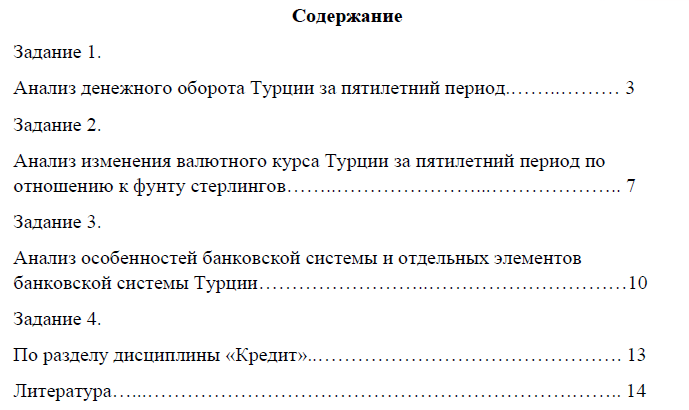 Содержание

Задание 1.

Анализ денежного оборота Турции за пятилетний период 3

Задание 2.

Анализ изменения валютного курса Турции за пятилетний период по отношению к фунту стерлингов 7

Задание 3.

Анализ особенностей банковской системы и отдельных элементов банковской системы Турции 10

Задание 4.

По разделу дисциплины «Кредит» 13

Литература 14